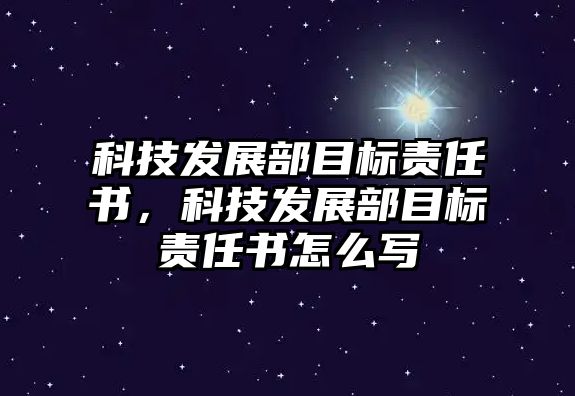 科技发展部目标责任书，科技发展部目标责任书怎么写